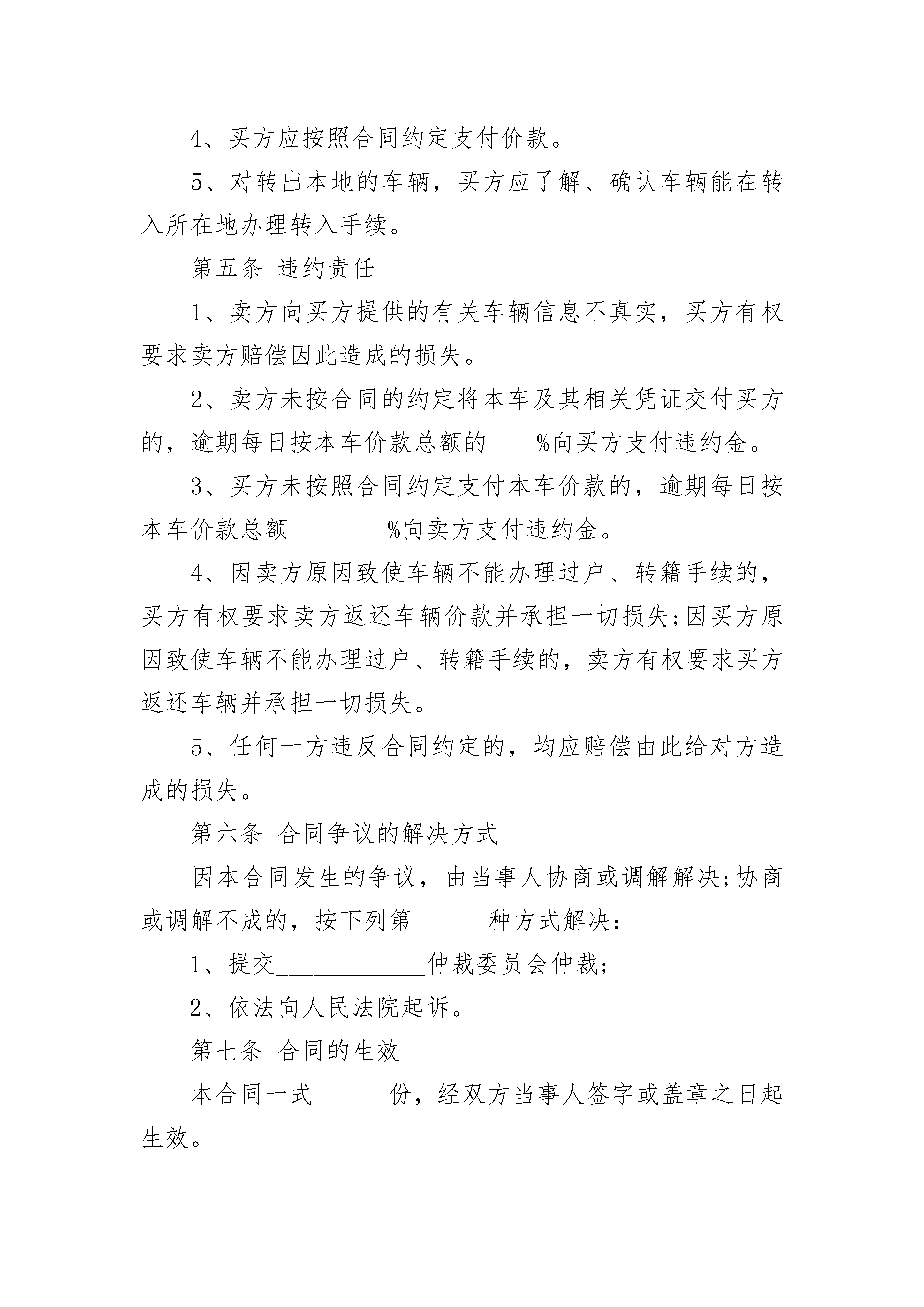 4、买方应按照合同约定支付价款。

5、对转出本地的车辆，买方应了解、确认车辆能在转入所在地办理转入手续。

第五条 违约责任

1、卖方向买方提供的有关车辆信息不真实，买方有权要求卖方赔偿因此造成的损失。

2、卖方未按合同的约定将本车及其相关凭证交付买方的，逾期每日按本车价款总额的____%向买方支付违约金。

3、买方未按照合同约定支付本车价款的，逾期每日按本车价款总额________%向卖方支付违约金。

4、因卖方原因致使车辆不能办理过户、转籍手续的，买方有权要求卖方返还车辆价款并承担一切损失;因买方原因致使车辆不能办理过户、转籍手续的，卖方有权要求买方返还车辆并承担一切损失。

5、任何一方违反合同约定的，均应赔偿由此给对方造成的损失。

第六条 合同争议的解决方式

因本合同发生的争议，由当事人协商或调解解决;协商或调解不成的，按下列第______种方式解决：

1、提交____________仲裁委员会仲裁;

2、依法向人民法院起诉。

第七条 合同的生效

本合同一式______份，经双方当事人签字或盖章之日起生效。